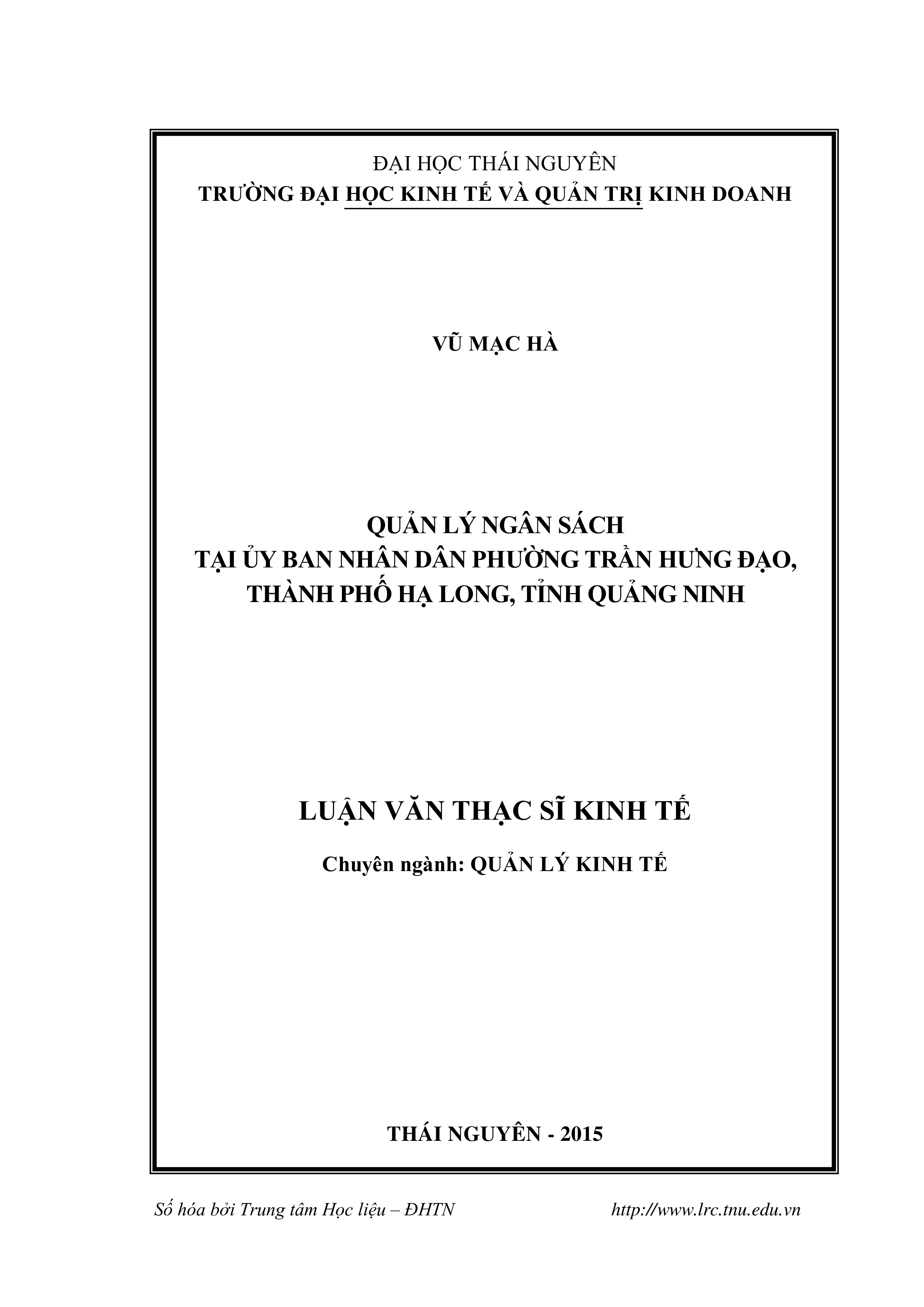 ĐẠI HỌC THÁI NGUYÊN
TRƯỜNG ĐẠI HỌC KINH TẾ VÀ QUẢN TRỊ KINH DOANH

VŨ MẠC HÀ

QUẢN LÝ NGÂN SÁCH
TẠI ỦY BAN NHÂN DÂN PHƯỜNG TRẦN HƯNG ĐẠO,
THÀNH PHỐ HẠ LONG, TỈNH QUẢNG NINH

LUẬN VĂN THẠC SĨ KINH TẾ

Chuyên ngành: QUẢN LÝ KINH TẾ

THÁI NGUYÊN - 2015

Số hóa bởi Trung tâm Học liệu – ĐHTN http://www.lrc.tnu.edu.vn